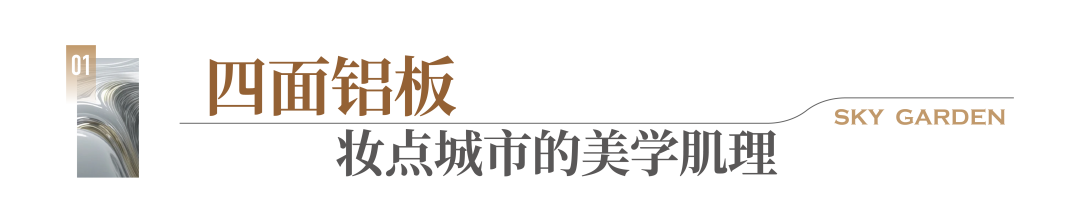 01

四面铝板

SKY GARDEN

妆点城市的美学肌理